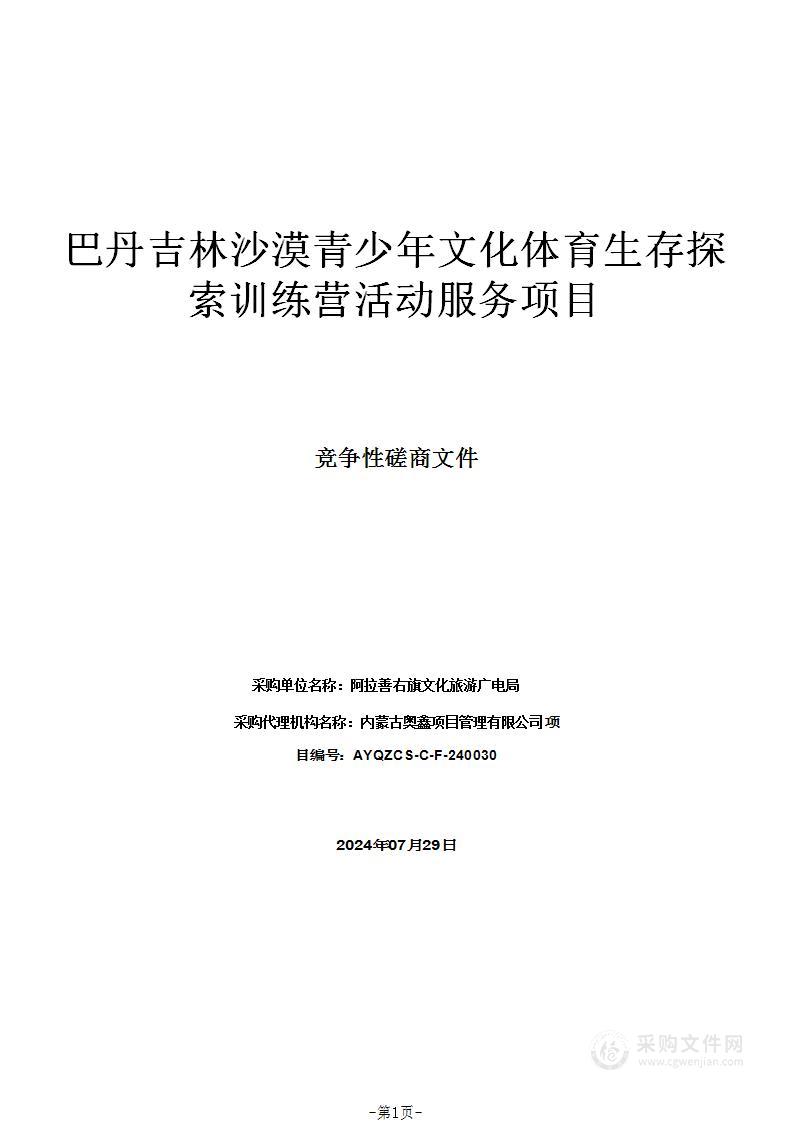 巴丹吉林沙漠青少年文化体育生存探索训练营活动服务项目

竞争性磋商文件

采购单位名称：阿拉善右旗文化旅游广电局

采购代理机构名称：内蒙古奥鑫项目管理有限公司 项

目编号：AYQZCS-C-F-240030

2024年07月29日

采购文件网
www.cgwenjian.com

-第1页-